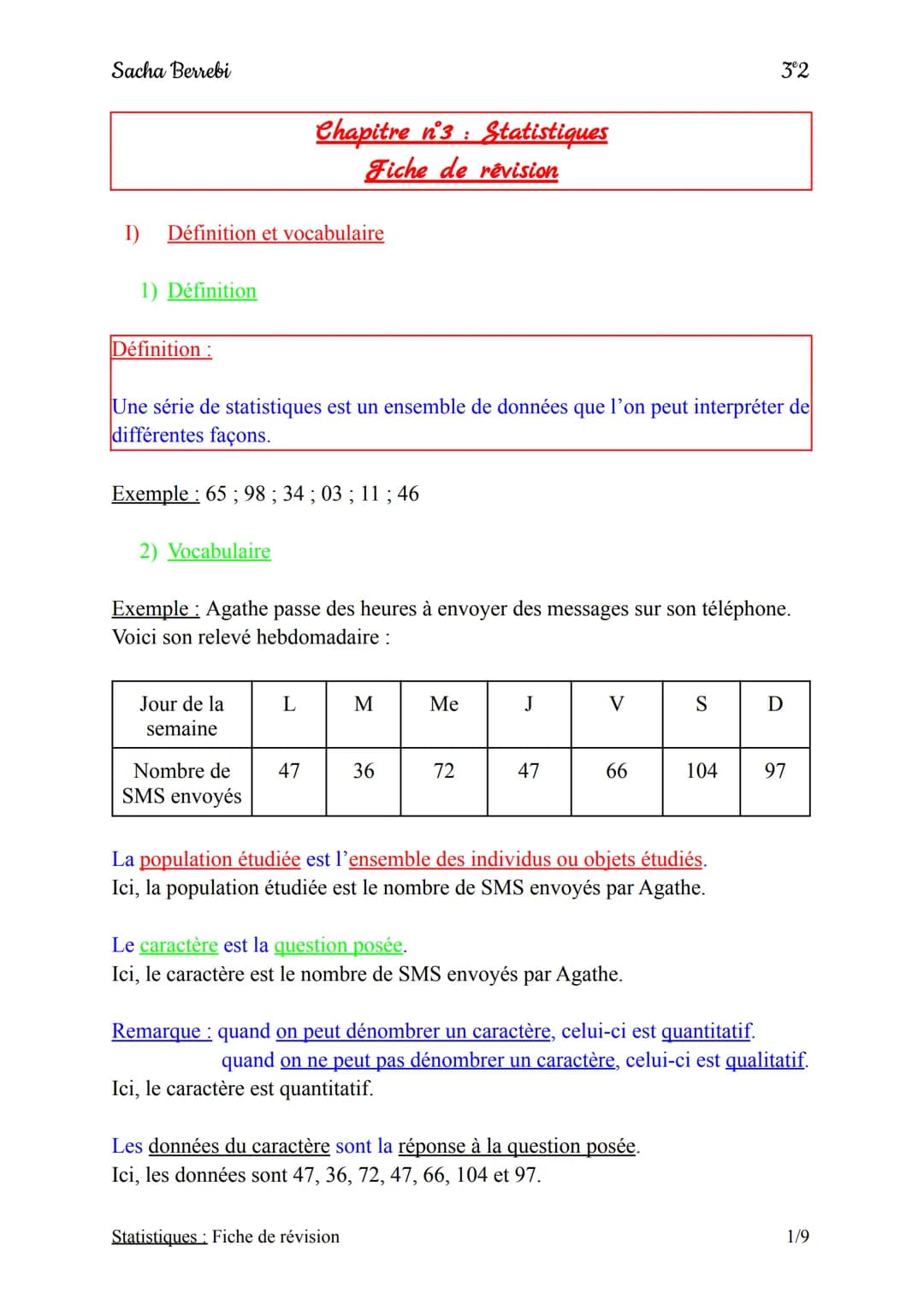 Sacha Berrebi

3°2

Chapitre n°3 : Statistiques
Fiche de révision

I) Définition et vocabulaire

1) Définition

Définition :

Une série de statistiques est un ensemble de données que l'on peut interpréter de différentes façons.

Exemple : 65 ; 98 ; 34 ; 03 ; 11 ; 46

2) Vocabulaire

Exemple : Agathe passe des heures à envoyer des messages sur son téléphone.
Voici son relevé hebdomadaire :

| Jour de la semaine | L | M | Me | J | V | S | D |
|---|---|---|---|---|---|---|---|
| Nombre de SMS envoyés | 47 | 36 | 72 | 47 | 66 | 104 | 97 |

La population étudiée est l'ensemble des individus ou objets étudiés.
Ici, la population étudiée est le nombre de SMS envoyés par Agathe.

Le caractère est la question posée.
Ici, le caractère est le nombre de SMS envoyés par Agathe.

Remarque : quand on peut dénombrer un caractère, celui-ci est quantitatif.
quand on ne peut pas dénombrer un caractère, celui-ci est qualitatif.
Ici, le caractère est quantitatif.

Les données du caractère sont la réponse à la question posée.
Ici, les données sont 47, 36, 72, 47, 66, 104 et 97.

Statistiques : Fiche de révision

1/9